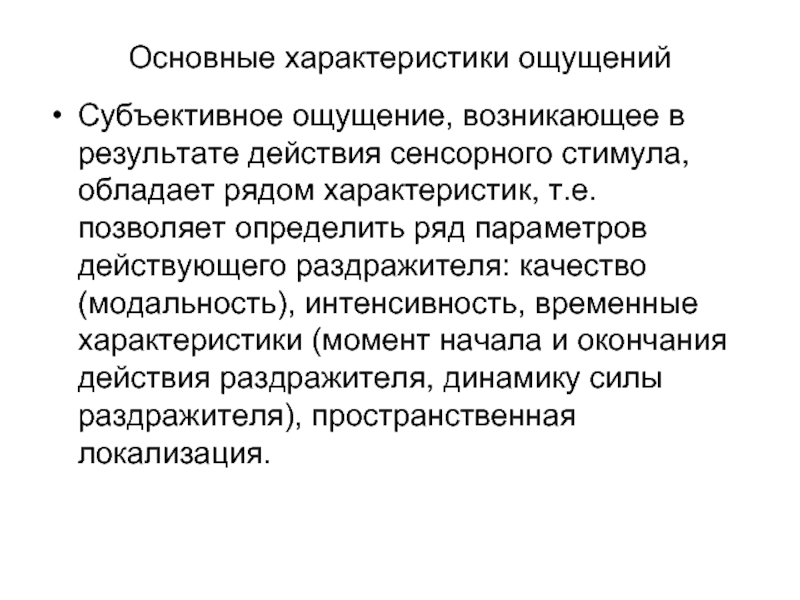 Основные характеристики ощущений

• Субъективное ощущение, возникающее в результате действия сенсорного стимула, обладает рядом характеристик, т.е. позволяет определить ряд параметров действующего раздражителя: качество (модальность), интенсивность, временные характеристики (момент начала и окончания действия раздражителя, динамику силы раздражителя), пространственная локализация.